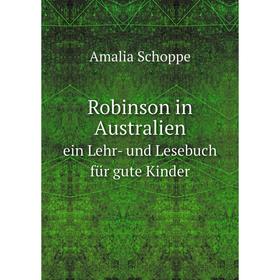 Amalia Schoppe

Robinson in Australien
ein Lehr- und Lesebuch für gute Kinder